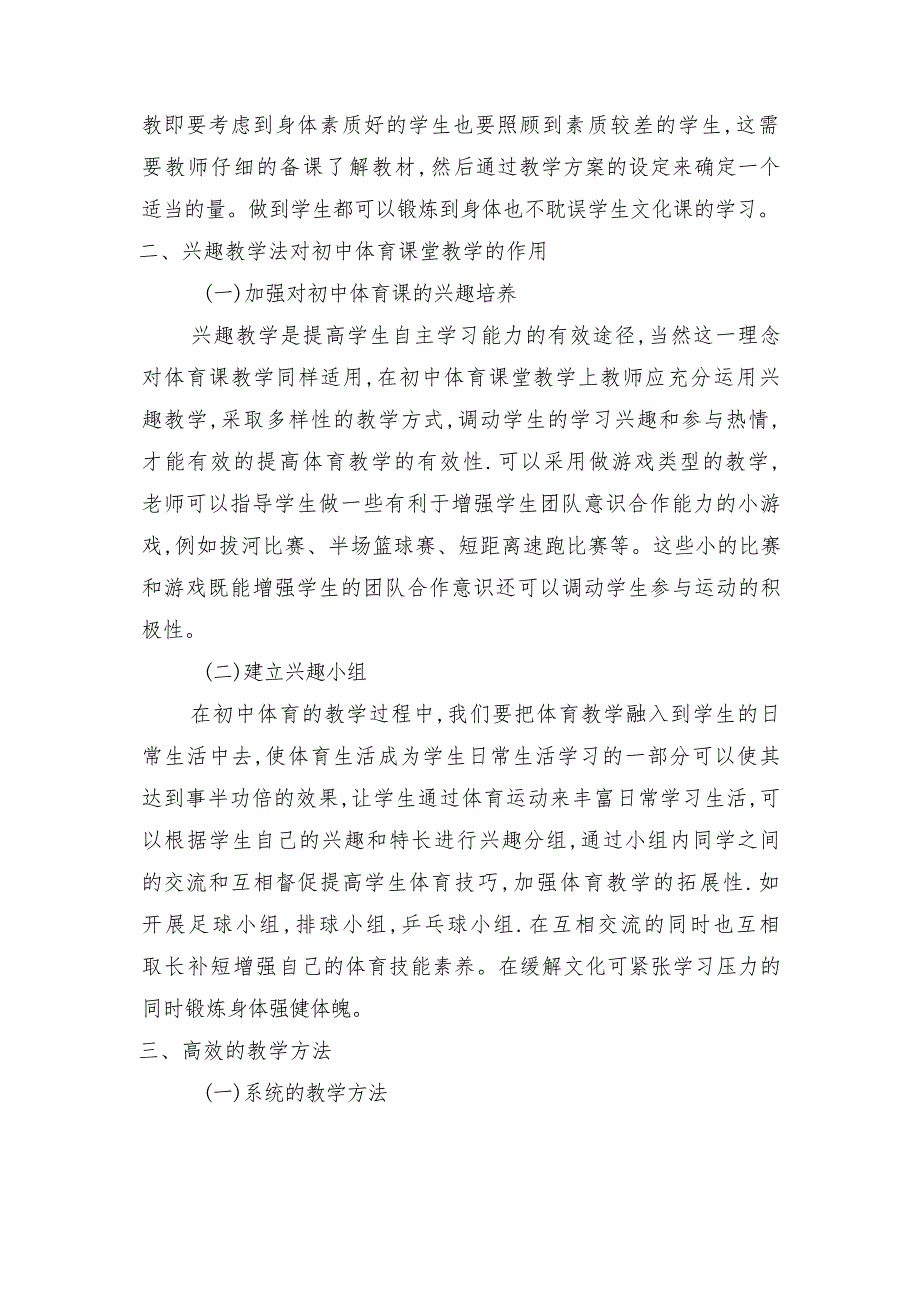 教即要考虑到身体素质好的学生也要照顾到素质较差的学生,这需要教师仔细的备课了解教材,然后通过教学方案的设定来确定一个适当的量。做到学生都可以锻炼到身体也不耽误学生文化课的学习。

二、兴趣教学法对初中体育课堂教学的作用

(一)加强对初中体育课的兴趣培养

兴趣教学是提高学生自主学习能力的有效途径,当然这一理念对体育课教学同样适用,在初中体育课堂教学上教师应充分运用兴趣教学,采取多样性的教学方式,调动学生的学习兴趣和参与热情,才能有效的提高体育教学的有效性.可以采用做游戏类型的教学,老师可以指导学生做一些有利于增强学生团队意识合作能力的小游戏,例如拔河比赛、半场篮球赛、短距离速跑比赛等。这些小的比赛和游戏既能增强学生的团队合作意识还可以调动学生参与运动的积极性。

(二)建立兴趣小组

在初中体育的教学过程中,我们要把体育教学融入到学生的日常生活中去,使体育生活成为学生日常生活学习的一部分可以使其达到事半功倍的效果,让学生通过体育运动来丰富日常学习生活,可以根据学生自己的兴趣和特长进行兴趣分组,通过小组内同学之间的交流和互相督促提高学生体育技巧,加强体育教学的拓展性.如开展足球小组,排球小组,乒乓球小组.在互相交流的同时也互相取长补短增强自己的体育技能素养。在缓解文化可紧张学习压力的同时锻炼身体强健体魄。

三、高效的教学方法

(一)系统的教学方法